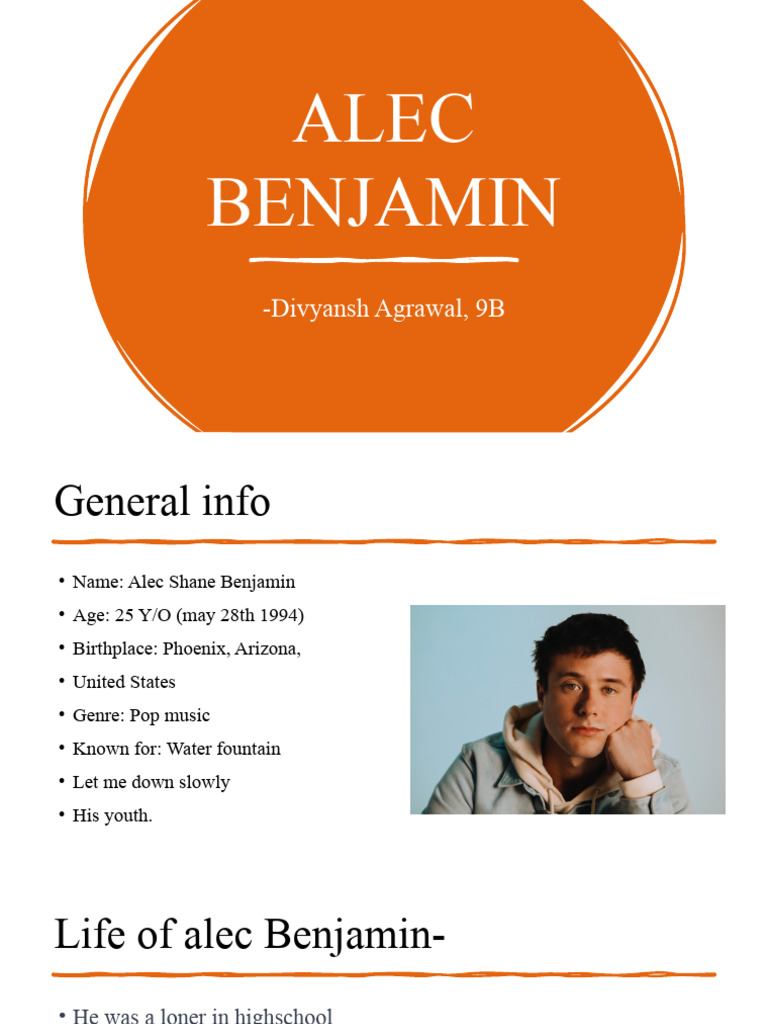 ALEC BENJAMIN

-Divyansh Agrawal, 9B

General info

• Name: Alec Shane Benjamin
• Age: 25 Y/O (may 28th 1994)
• Birthplace: Phoenix, Arizona,
• United States
• Genre: Pop music
• Known for: Water fountain
• Let me down slowly
• His youth.

Life of alec Benjamin-

• He was a loner in highschool